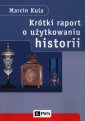 Marcin Kula

Krótki raport o użytkowaniu historii

PWN